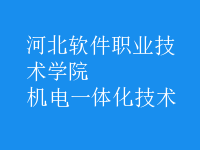 河北软件职业技术学院
机电一体化技术